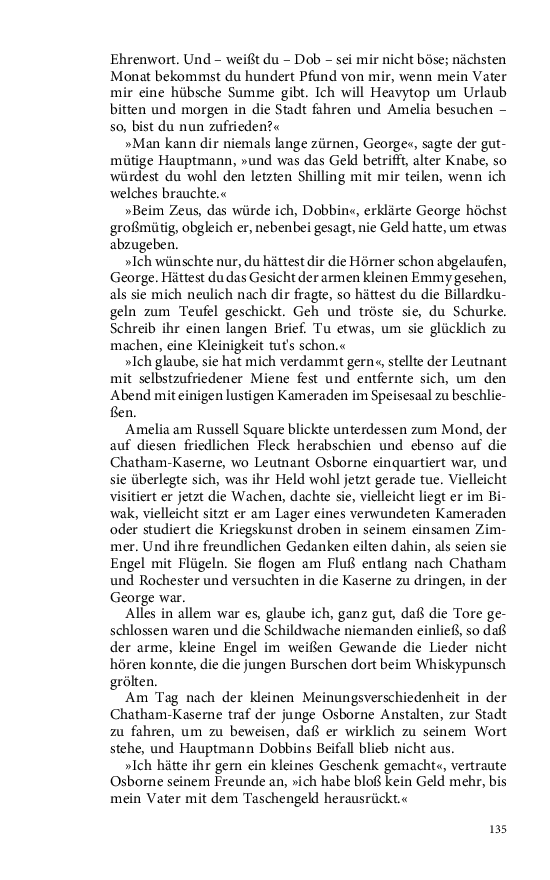 Ehrenwort. Und – weißt du – Dob – sei mir nicht böse; nächsten Monat bekommst du hundert Pfund von mir, wenn mein Vater mir eine hübsche Summe gibt. Ich will Heavytop um Urlaub bitten und morgen in die Stadt fahren und Amelia besuchen – so, bist du nun zufrieden?«

»Man kann dir niemals lange zürnen, George«, sagte der gutmütige Hauptmann, »und was das Geld betrifft, alter Knabe, so würdest du wohl den letzten Shilling mit mir teilen, wenn ich welches brauchte.«

»Beim Zeus, das würde ich, Dobbin«, erklärte George höchst großmütig, obgleich er, nebenbei gesagt, nie Geld hatte, um etwas abzugeben.

»Ich wünschte nur, du hättest dir die Hörner schon abgelaufen, George. Hättest du das Gesicht der armen kleinen Emmy gesehen, als sie mich neulich nach dir fragte, so hättest du die Billardkugeln zum Teufel geschickt. Geh und tröste sie, du Schurke. Schreib ihr einen langen Brief. Tu etwas, um sie glücklich zu machen, eine Kleinigkeit tut's schon.«

»Ich glaube, sie hat mich verdammt gern«, stellte der Leutnant mit selbstzufriedener Miene fest und entfernte sich, um den Abend mit einigen lustigen Kameraden im Speisesaal zu beschließen.

Amelia am Russell Square blickte unterdessen zum Mond, der auf diesen friedlichen Fleck herabschien und ebenso auf die Chatham-Kaserne, wo Leutnant Osborne einquartiert war, und sie überlegte sich, was ihr Held wohl jetzt gerade tue. Vielleicht visitiert er jetzt die Wachen, dachte sie, vielleicht liegt er im Biwak, vielleicht sitzt er am Lager eines verwundeten Kameraden oder studiert die Kriegskunst droben in seinem einsamen Zimmer. Und ihre freundlichen Gedanken eilten dahin, als seien sie Engel mit Flügeln. Sie flogen am Fluß entlang nach Chatham und Rochester und versuchten in die Kaserne zu dringen, in der George war.

Alles in allem war es, glaube ich, ganz gut, daß die Tore geschlossen waren und die Schildwache niemanden einließ, so daß der arme, kleine Engel im weißen Gewande die Lieder nicht hören konnte, die die jungen Burschen dort beim Whiskypunsch grölten.

Am Tag nach der kleinen Meinungsverschiedenheit in der Chatham-Kaserne traf der junge Osborne Anstalten, zur Stadt zu fahren, um zu beweisen, daß er wirklich zu seinem Wort stehe, und Hauptmann Dobbins Beifall blieb nicht aus.

»Ich hätte ihr gern ein kleines Geschenk gemacht«, vertraute Osborne seinem Freunde an, »ich habe bloß kein Geld mehr, bis mein Vater mit dem Taschengeld herausrückt.«

135